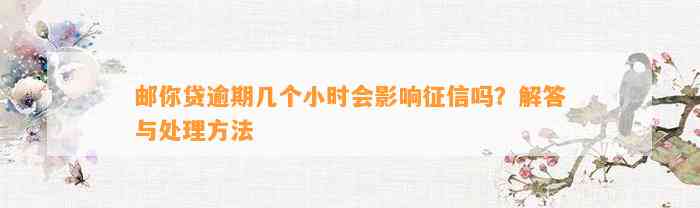 邮你贷逾期几个小时会影响征信吗？解答与处理方法